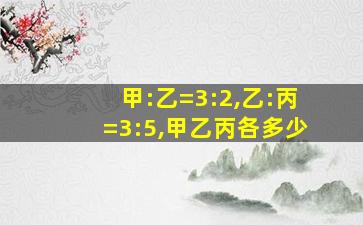 甲:乙=3:2,乙:丙=3:5,甲乙丙各多少